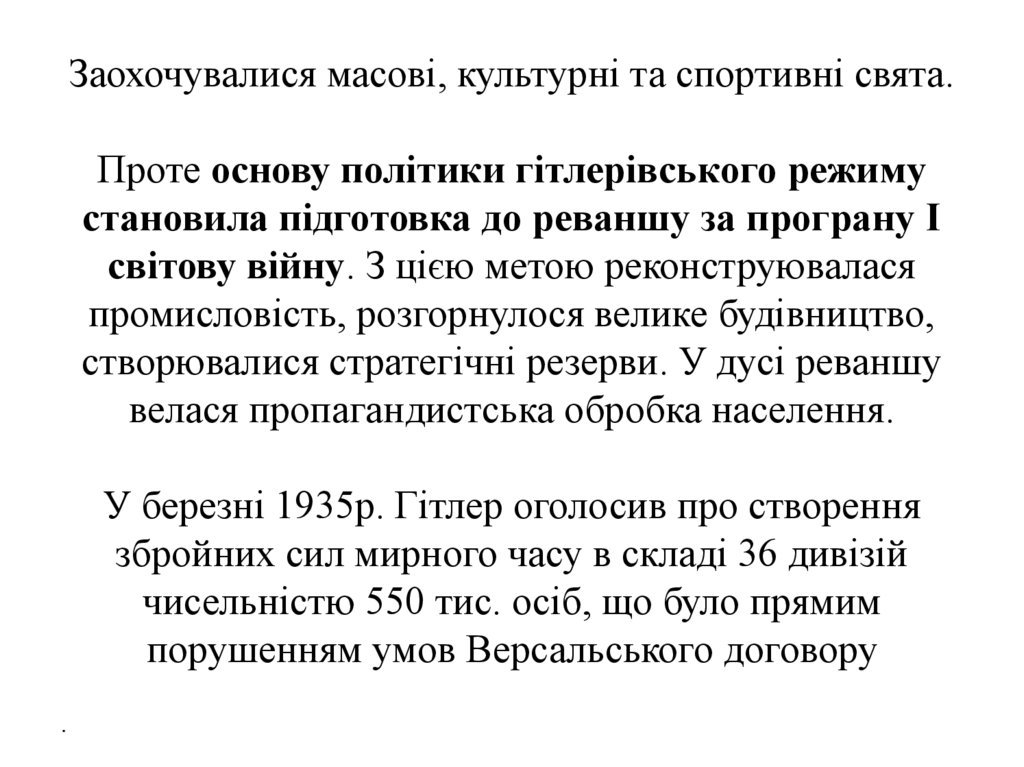 Заохочувалися масові, культурні та спортивні свята.

Проте основу політики гітлерівського режиму становила підготовка до реваншу за програну І світову війну. З цією метою реконструювалася промисловість, розгорнулося велике будівництво, створювалися стратегічні резерви. У дусі реваншу велася пропагандистська обробка населення.

У березні 1935р. Гітлер оголосив про створення збройних сил мирного часу в складі 36 дивізій чисельністю 550 тис. осіб, що було прямим порушенням умов Версальського договору

.